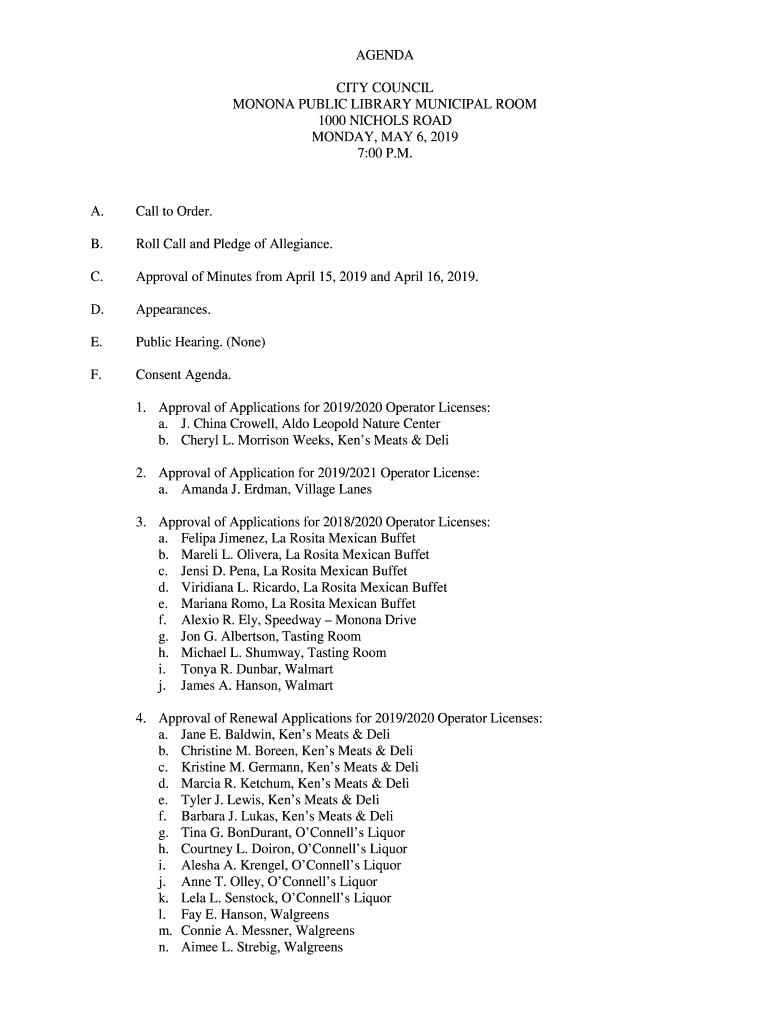 AGENDA

CITY COUNCIL
MONONA PUBLIC LIBRARY MUNICIPAL ROOM
1000 NICHOLS ROAD
MONDAY, MAY 6, 2019
7:00 P.M.

A. Call to Order.

B. Roll Call and Pledge of Allegiance.

C. Approval of Minutes from April 15, 2019 and April 16, 2019.

D. Appearances.

E. Public Hearing. (None)

F. Consent Agenda.

1. Approval of Applications for 2019/2020 Operator Licenses:
a. J. China Crowell, Aldo Leopold Nature Center
b. Cheryl L. Morrison Weeks, Ken's Meats & Deli

2. Approval of Application for 2019/2021 Operator License:
a. Amanda J. Erdman, Village Lanes

3. Approval of Applications for 2018/2020 Operator Licenses:
a. Felipa Jimenez, La Rosita Mexican Buffet
b. Mareli L. Olivera, La Rosita Mexican Buffet
c. Jensi D. Pena, La Rosita Mexican Buffet
d. Viridiana L. Ricardo, La Rosita Mexican Buffet
e. Mariana Romo, La Rosita Mexican Buffet
f. Alexio R. Ely, Speedway – Monona Drive
g. Jon G. Albertson, Tasting Room
h. Michael L. Shumway, Tasting Room
i. Tonya R. Dunbar, Walmart
j. James A. Hanson, Walmart

4. Approval of Renewal Applications for 2019/2020 Operator Licenses:
a. Jane E. Baldwin, Ken's Meats & Deli
b. Christine M. Boreen, Ken's Meats & Deli
c. Kristine M. Germann, Ken's Meats & Deli
d. Marcia R. Ketchum, Ken's Meats & Deli
e. Tyler J. Lewis, Ken's Meats & Deli
f. Barbara J. Lukas, Ken's Meats & Deli
g. Tina G. BonDurant, O'Connell's Liquor
h. Courtney L. Doiron, O'Connell's Liquor
i. Alesha A. Krengel, O'Connell's Liquor
j. Anne T. Olley, O'Connell's Liquor
k. Lela L. Senstock, O'Connell's Liquor
l. Fay E. Hanson, Walgreens
m. Connie A. Messner, Walgreens
n. Aimee L. Strebig, Walgreens